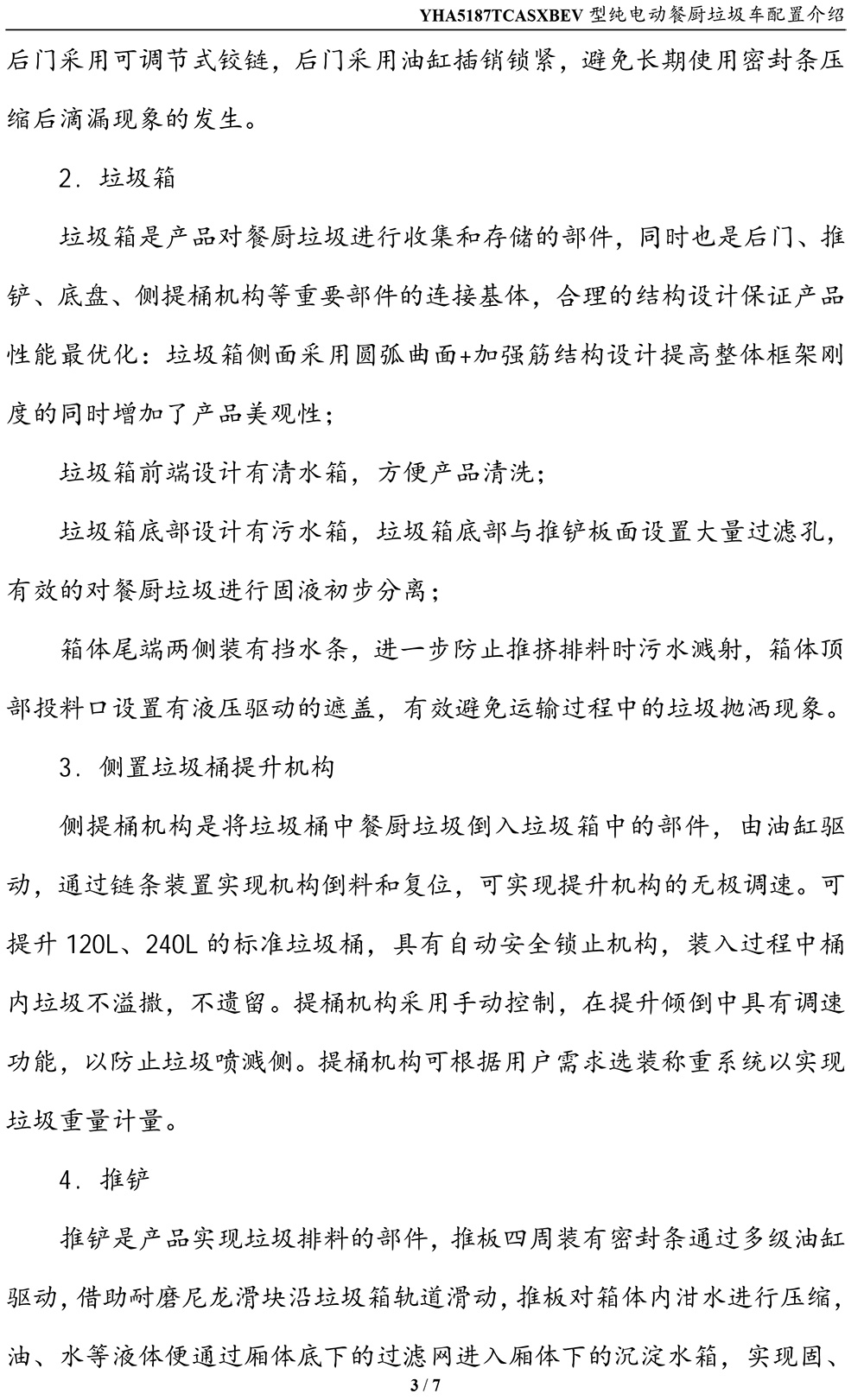 YHA5187TCASXBEV 型纯电动餐厨垃圾车配置介绍

后门采用可调节式铰链，后门采用油缸插销锁紧，避免长期使用密封条压缩后滴漏现象的发生。

2. 垃圾箱

垃圾箱是产品对餐厨垃圾进行收集和存储的部件，同时也是后门、推铲、底盘、侧提桶机构等重要部件的连接基体，合理的结构设计保证产品性能最优化：垃圾箱侧面采用圆弧曲面+加强筋结构设计提高整体框架刚度的同时增加了产品美观性；

垃圾箱前端设计有清水箱，方便产品清洗；

垃圾箱底部设计有污水箱，垃圾箱底部与推铲板面设置大量过滤孔，有效的对餐厨垃圾进行固液初步分离；

箱体尾端两侧装有挡水条，进一步防止推挤排料时污水溅射，箱体顶部投料口设置有液压驱动的遮盖，有效避免运输过程中的垃圾抛洒现象。

3. 侧置垃圾桶提升机构

侧提桶机构是将垃圾桶中餐厨垃圾倒入垃圾箱中的部件，由油缸驱动，通过链条装置实现机构倒料和复位，可实现提升机构的无极调速。可提升 120L、240L 的标准垃圾桶，具有自动安全锁止机构，装入过程中桶内垃圾不溢撒，不遗留。提桶机构采用手动控制，在提升倾倒中具有调速功能，以防止垃圾喷溅侧。提桶机构可根据用户需求选装称重系统以实现垃圾重量计量。

4. 推铲

推铲是产品实现垃圾排料的部件，推板四周装有密封条通过多级油缸驱动，借助耐磨尼龙滑块沿垃圾箱轨道滑动，推板对箱体内泔水进行压缩，油、水等液体便通过厢体底下的过滤网进入厢体下的沉淀水箱，实现固、

3 / 7